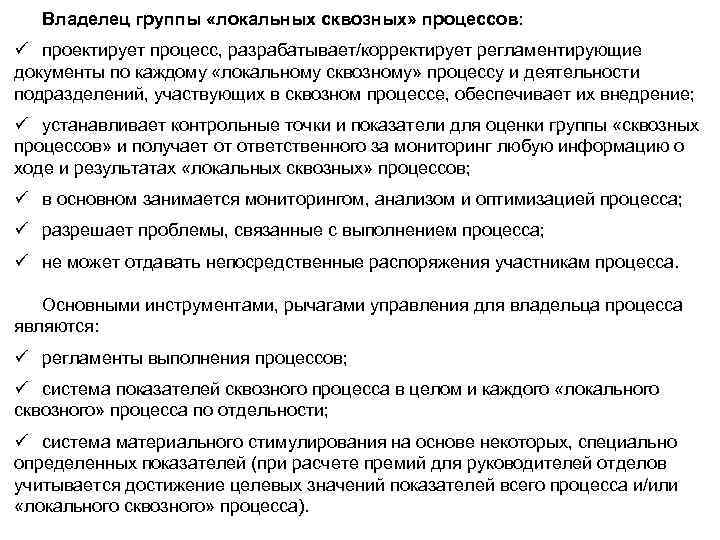 Владелец группы «локальных сквозных» процессов:

✓ проектирует процесс, разрабатывает/корректирует регламентирующие документы по каждому «локальному сквозному» процессу и деятельности подразделений, участвующих в сквозном процессе, обеспечивает их внедрение;

✓ устанавливает контрольные точки и показатели для оценки группы «сквозных процессов» и получает от ответственного за мониторинг любую информацию о ходе и результатах «локальных сквозных» процессов;

✓ в основном занимается мониторингом, анализом и оптимизацией процесса;

✓ разрешает проблемы, связанные с выполнением процесса;

✓ не может отдавать непосредственные распоряжения участникам процесса.

Основными инструментами, рычагами управления для владельца процесса являются:

✓ регламенты выполнения процессов;

✓ система показателей сквозного процесса в целом и каждого «локального сквозного» процесса по отдельности;

✓ система материального стимулирования на основе некоторых, специально определенных показателей (при расчете премий для руководителей отделов учитывается достижение целевых значений показателей всего процесса и/или «локального сквозного» процесса).